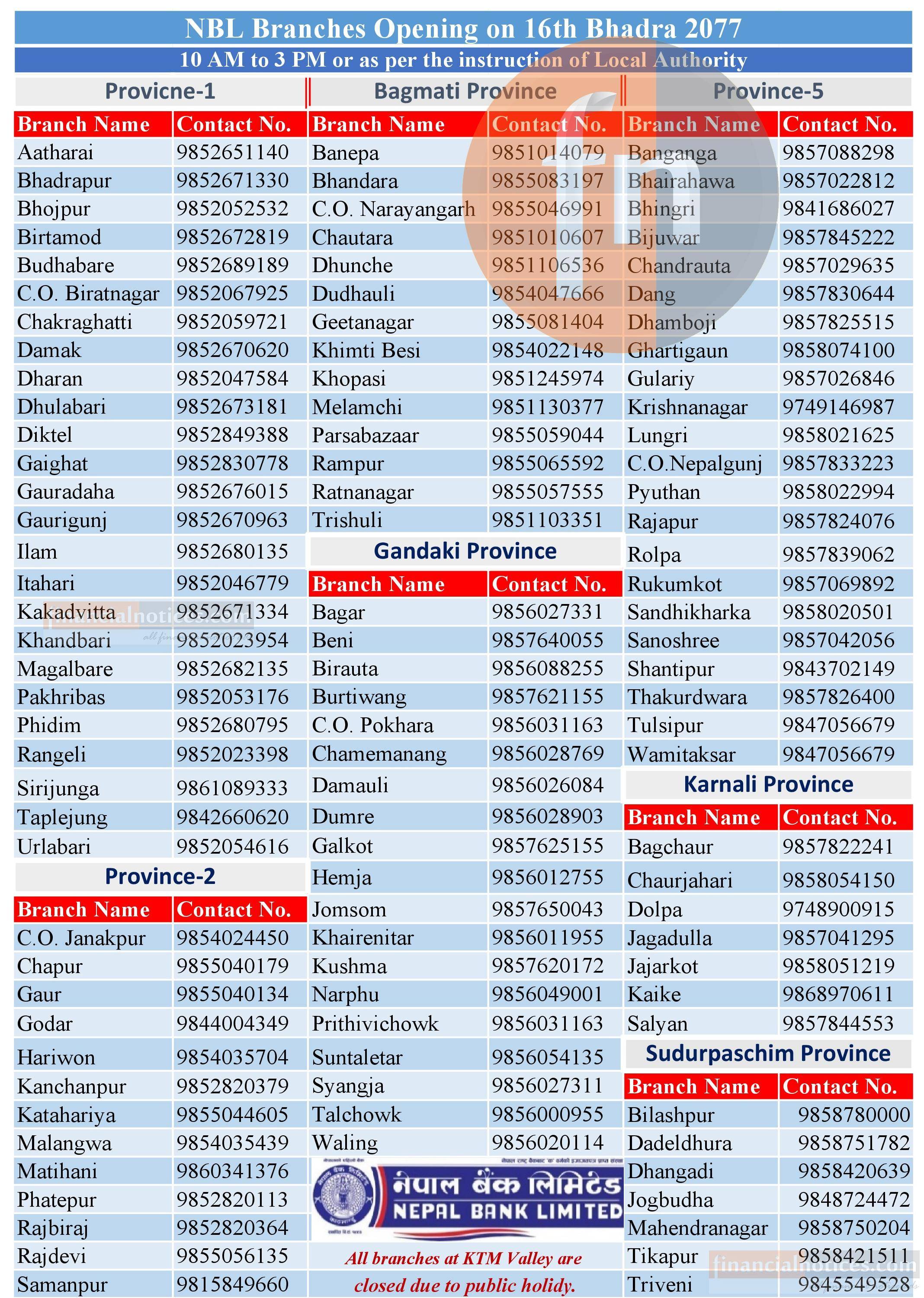 NBL Branches Opening on 16th Bhadra 2077

10 AM to 3 PM or as per the instruction of Local Authority

Provicne-1

| Branch Name | Contact No. |
|---|---|
| Aatharai | 9852651140 |
| Bhadrapur | 9852671330 |
| Bhojpur | 9852052532 |
| Birtamod | 9852672819 |
| Budhabare | 9852689189 |
| C.O. Biratnagar | 9852067925 |
| Chakraghatti | 9852059721 |
| Damak | 9852670620 |
| Dharan | 9852047584 |
| Dhulabari | 9852673181 |
| Diktel | 9852849388 |
| Gaighat | 9852830778 |
| Gauradaha | 9852676015 |
| Gaurigunj | 9852670963 |
| Ilam | 9852680135 |
| Itahari | 9852046779 |
| Kakadvitta | 9852671334 |
| Khandbari | 9852023954 |
| Magalbare | 9852682135 |
| Pakhribas | 9852053176 |
| Phidim | 9852680795 |
| Rangeli | 9852023398 |
| Sirijunga | 9861089333 |
| Taplejung | 9842660620 |
| Urlabari | 9852054616 |

Province-2

| Branch Name | Contact No. |
|---|---|
| C.O. Janakpur | 9854024450 |
| Chapur | 9855040179 |
| Gaur | 9855040134 |
| Godar | 9844004349 |
| Hariwon | 9854035704 |
| Kanchanpur | 9852820379 |
| Katahariya | 9855044605 |
| Malangwa | 9854035439 |
| Matihani | 9860341376 |
| Phatepur | 9852820113 |
| Rajbiraj | 9852820364 |
| Rajdevi | 9855056135 |
| Samanpur | 9815849660 |

Bagmati Province

| Branch Name | Contact No. |
|---|---|
| Banepa | 9851014079 |
| Bhandara | 9855083197 |
| C.O. Narayangarh | 9855046991 |
| Chautara | 9851010607 |
| Dhunche | 9851106536 |
| Dudhauli | 9854047666 |
| Geetanagar | 9855081404 |
| Khimti Besi | 9854022148 |
| Khopasi | 9851245974 |
| Melamchi | 9851130377 |
| Parsabazaar | 9855059044 |
| Rampur | 9855065592 |
| Ratnanagar | 9855057555 |
| Trishuli | 9851103351 |

Gandaki Province

| Branch Name | Contact No. |
|---|---|
| Bagar | 9856027331 |
| Beni | 9857640055 |
| Birauta | 9856088255 |
| Burtiwang | 9857621155 |
| C.O. Pokhara | 9856031163 |
| Chamemanang | 9856028769 |
| Damauli | 9856026084 |
| Dumre | 9856028903 |
| Galkot | 9857625155 |
| Hemja | 9856012755 |
| Jomsom | 9857650043 |
| Khairenitar | 9856011955 |
| Kushma | 9857620172 |
| Narphu | 9856049001 |
| Prithivichowk | 9856031163 |
| Suntaletar | 9856054135 |
| Syangja | 9856027311 |
| Talchowk | 9856000955 |
| Waling | 9856020114 |

नेपाल बैंक लिमिटेड
NEPAL BANK LIMITED

All branches at KTM Valley are closed due to public holidy.

Province-5

| Branch Name | Contact No. |
|---|---|
| Banganga | 9857088298 |
| Bhairahawa | 9857022812 |
| Bhingri | 9841686027 |
| Bijuwar | 9857845222 |
| Chandrauta | 9857029635 |
| Dang | 9857830644 |
| Dhamboji | 9857825515 |
| Ghartigaun | 9858074100 |
| Gulariy | 9857026846 |
| Krishnanagar | 9749146987 |
| Lungri | 9858021625 |
| C.O.Nepalgunj | 9857833223 |
| Pyuthan | 9858022994 |
| Rajapur | 9857824076 |
| Rolpa | 9857839062 |
| Rukumkot | 9857069892 |
| Sandhikharka | 9858020501 |
| Sanoshree | 9857042056 |
| Shantipur | 9843702149 |
| Thakurdwara | 9857826400 |
| Tulsipur | 9847056679 |
| Wamitaksar | 9847056679 |

Karnali Province

| Branch Name | Contact No. |
|---|---|
| Bagchaur | 9857822241 |
| Chaurjahari | 9858054150 |
| Dolpa | 9748900915 |
| Jagadulla | 9857041295 |
| Jajarkot | 9858051219 |
| Kaike | 9868970611 |
| Salyan | 9857844553 |

Sudurpaschim Province

| Branch Name | Contact No. |
|---|---|
| Bilashpur | 9858780000 |
| Dadeldhura | 9858751782 |
| Dhangadi | 9858420639 |
| Jogbudha | 9848724472 |
| Mahendranagar | 9858750204 |
| Tikapur | 9858421511 |
| Triveni | 9845549528 |

financialnotices.com